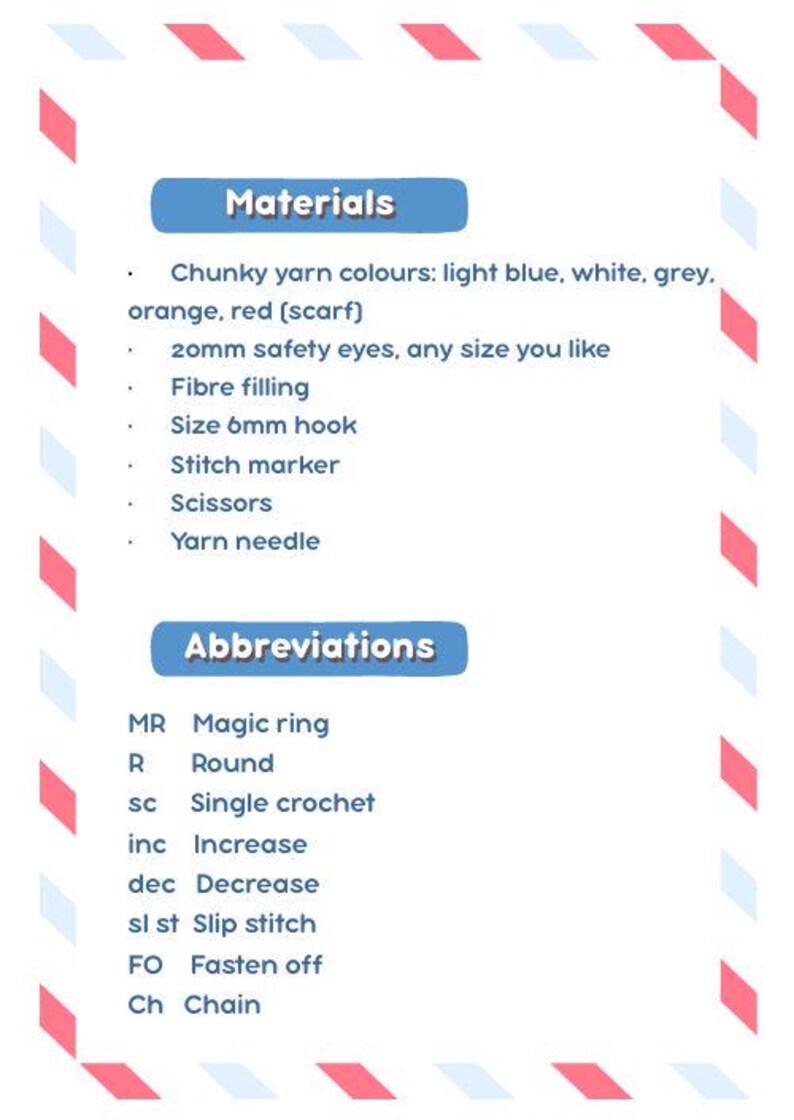 Materials

· Chunky yarn colours: light blue, white, grey, orange, red (scarf)
· 20mm safety eyes, any size you like
· Fibre filling
· Size 6mm hook
· Stitch marker
· Scissors
· Yarn needle

Abbreviations

MR Magic ring
R Round
sc Single crochet
inc Increase
dec Decrease
sl st Slip stitch
FO Fasten off
Ch Chain